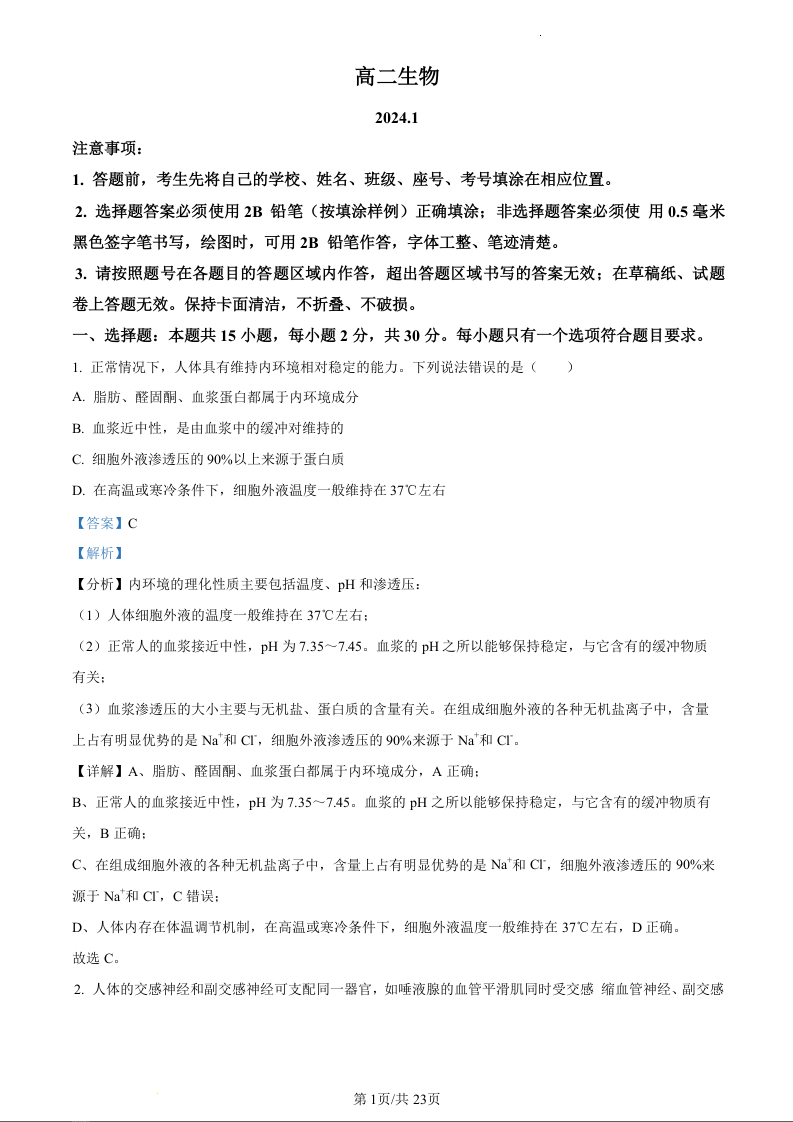 高二生物

2024.1

注意事项：

1. 答题前，考生先将自己的学校、姓名、班级、座号、考号填涂在相应位置。

2. 选择题答案必须使用 2B 铅笔（按填涂样例）正确填涂；非选择题答案必须使 用 0.5 毫米黑色签字笔书写，绘图时，可用 2B 铅笔作答，字体工整、笔迹清楚。

3. 请按照题号在各题目的答题区域内作答，超出答题区域书写的答案无效；在草稿纸、试题卷上答题无效。保持卡面清洁，不折叠、不破损。

一、选择题：本题共 15 小题，每小题 2 分，共 30 分。每小题只有一个选项符合题目要求。

1. 正常情况下，人体具有维持内环境相对稳定的能力。下列说法错误的是（　　）

A. 脂肪、醛固酮、血浆蛋白都属于内环境成分

B. 血浆近中性，是由血浆中的缓冲对维持的

C. 细胞外液渗透压的 90%以上来源于蛋白质

D. 在高温或寒冷条件下，细胞外液温度一般维持在 37℃左右

【答案】C

【解析】

【分析】内环境的理化性质主要包括温度、pH 和渗透压：

（1）人体细胞外液的温度一般维持在 37℃左右；

（2）正常人的血浆接近中性，pH 为 7.35～7.45。血浆的 pH 之所以能够保持稳定，与它含有的缓冲物质有关；

（3）血浆渗透压的大小主要与无机盐、蛋白质的含量有关。在组成细胞外液的各种无机盐离子中，含量上占有明显优势的是 $Na^+$和 $Cl^-$，细胞外液渗透压的 90%来源于 $Na^+$和 $Cl^-$。

【详解】A、脂肪、醛固酮、血浆蛋白都属于内环境成分，A 正确；

B、正常人的血浆接近中性，pH 为 7.35～7.45。血浆的 pH 之所以能够保持稳定，与它含有的缓冲物质有关，B 正确；

C、在组成细胞外液的各种无机盐离子中，含量上占有明显优势的是 $Na^+$和 $Cl^-$，细胞外液渗透压的 90%来源于 $Na^+$和 $Cl^-$，C 错误；

D、人体内存在体温调节机制，在高温或寒冷条件下，细胞外液温度一般维持在 37℃左右，D 正确。

故选 C。

2. 人体的交感神经和副交感神经可支配同一器官，如唾液腺的血管平滑肌同时受交感 缩血管神经、副交感

第 1页/共 23页